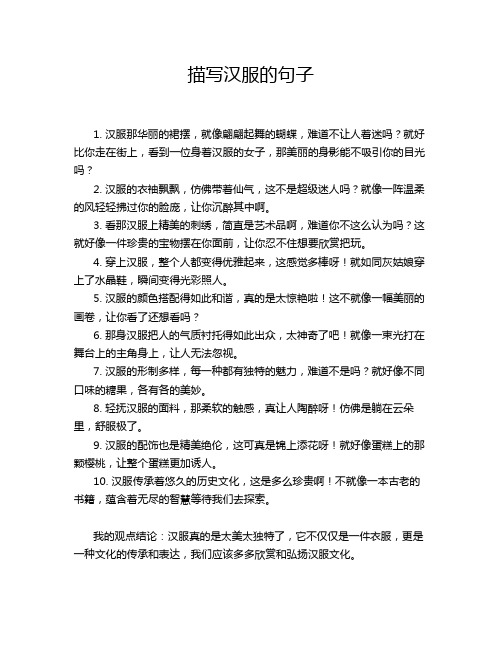 描写汉服的句子

1. 汉服那华丽的裙摆，就像翩翩起舞的蝴蝶，难道不让人着迷吗？就好比你走在街上，看到一位身着汉服的女子，那美丽的身影能不吸引你的目光吗？

2. 汉服的衣袖飘飘，仿佛带着仙气，这不是超级迷人吗？就像一阵温柔的风轻轻拂过你的脸庞，让你沉醉其中啊。

3. 看那汉服上精美的刺绣，简直是艺术品啊，难道你不这么认为吗？这就好像一件珍贵的宝物摆在你面前，让你忍不住想要欣赏把玩。

4. 穿上汉服，整个人都变得优雅起来，这感觉多棒呀！就如同灰姑娘穿上了水晶鞋，瞬间变得光彩照人。

5. 汉服的颜色搭配得如此和谐，真的是太惊艳啦！这不就像一幅美丽的画卷，让你看了还想看吗？

6. 那身汉服把人的气质衬托得如此出众，太神奇了吧！就像一束光打在舞台上的主角身上，让人无法忽视。

7. 汉服的形制多样，每一种都有独特的魅力，难道不是吗？就好像不同口味的糖果，各有各的美妙。

8. 轻抚汉服的面料，那柔软的触感，真让人陶醉呀！仿佛是躺在云朵里，舒服极了。

9. 汉服的配饰也是精美绝伦，这可真是锦上添花呀！就好像蛋糕上的那颗樱桃，让整个蛋糕更加诱人。

10. 汉服传承着悠久的历史文化，这是多么珍贵啊！不就像一本古老的书籍，蕴含着无尽的智慧等待我们去探索。

我的观点结论：汉服真的是太美太独特了，它不仅仅是一件衣服，更是一种文化的传承和表达，我们应该多多欣赏和弘扬汉服文化。